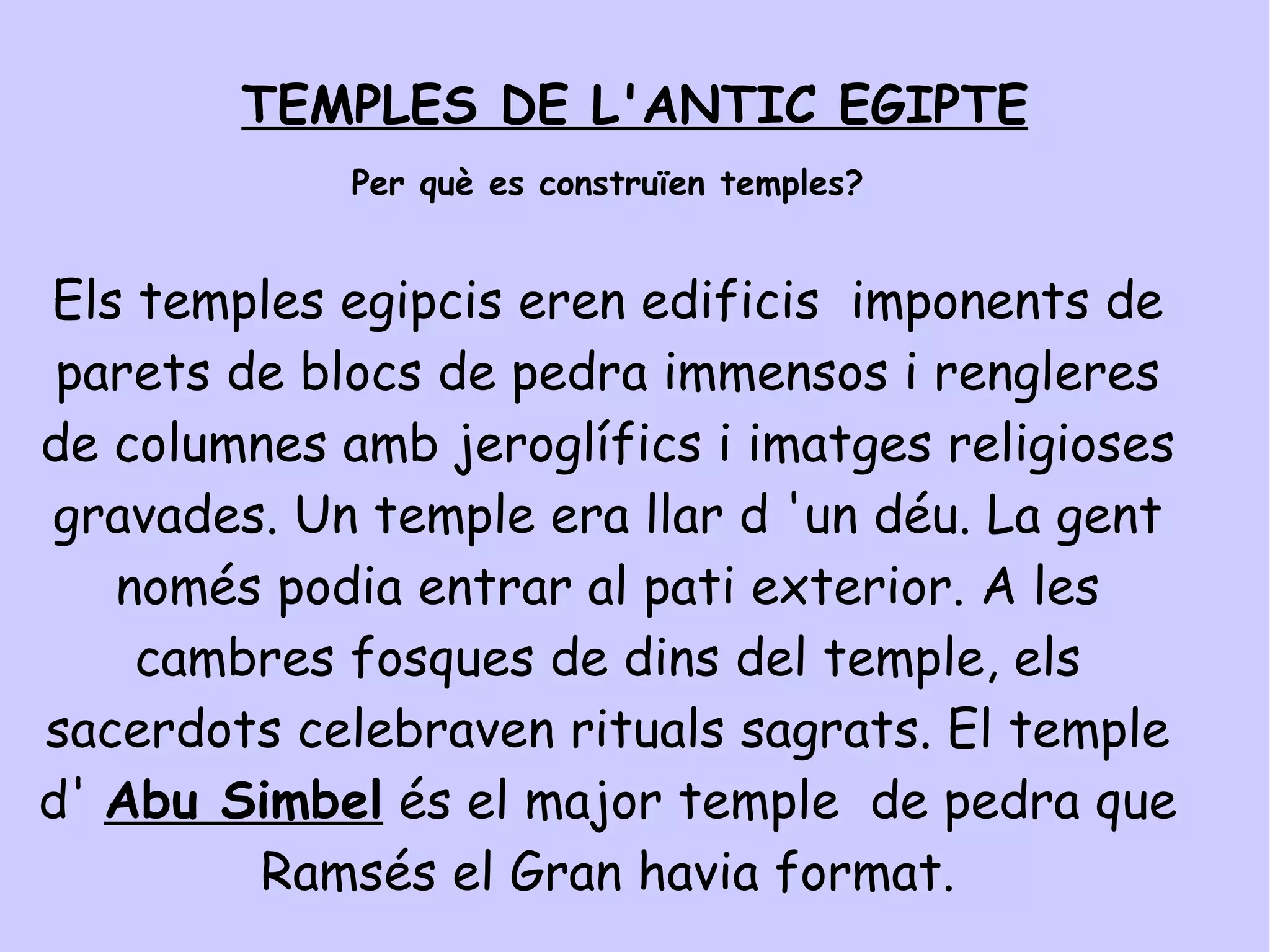 TEMPLES DE L'ANTIC EGIPTE

Per què es construïen temples?

Els temples egipcis eren edificis imponents de parets de blocs de pedra immensos i rengleres de columnes amb jeroglífics i imatges religioses gravades. Un temple era llar d 'un déu. La gent només podia entrar al pati exterior. A les cambres fosques de dins del temple, els sacerdots celebraven rituals sagrats. El temple d' Abu Simbel és el major temple de pedra que Ramsés el Gran havia format.